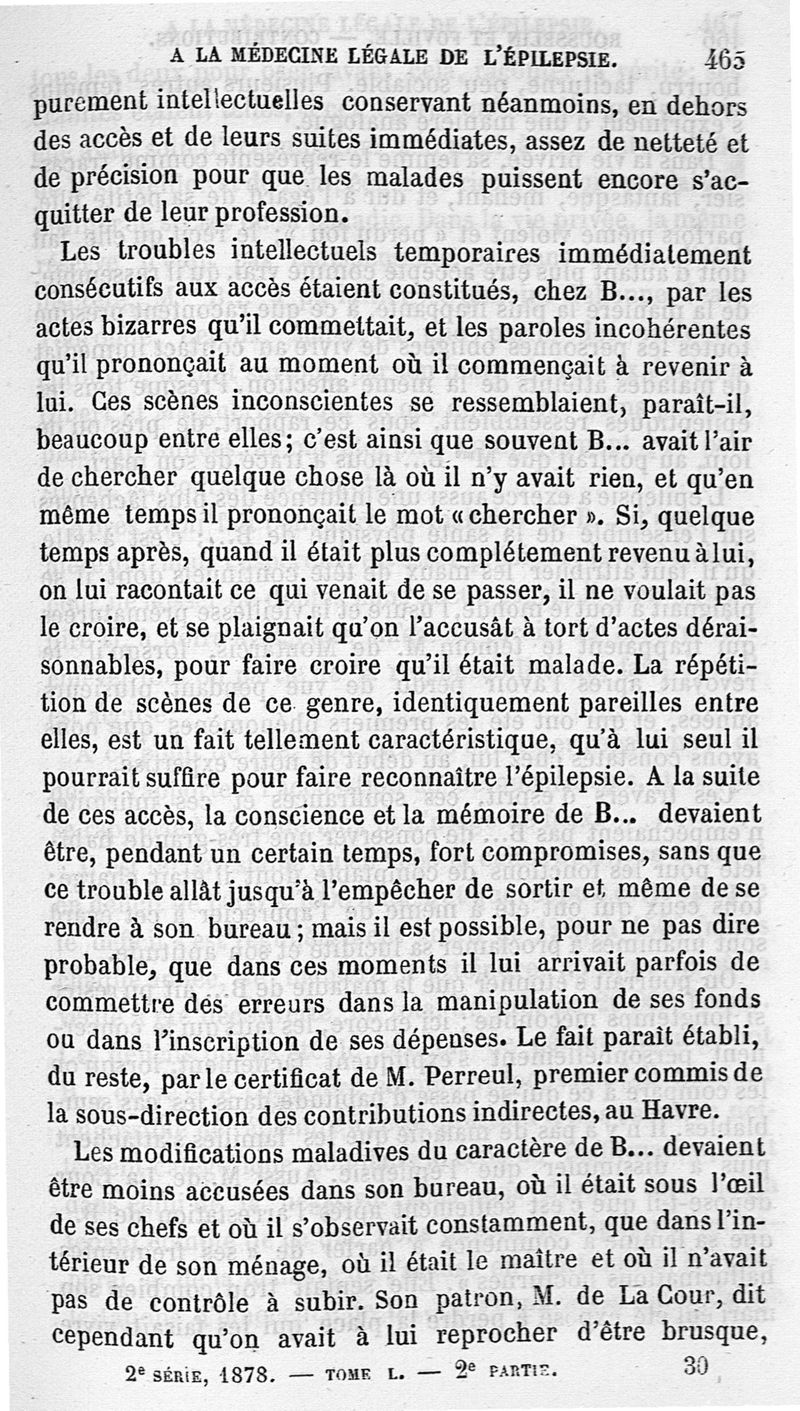 A LA MÉDECINE LÉGALE DE L'ÉPILEPSIE. 465

purement intellectuelles conservant néanmoins, en dehors des accès et de leurs suites immédiates, assez de netteté et de précision pour que les malades puissent encore s'acquitter de leur profession.

Les troubles intellectuels temporaires immédiatement consécutifs aux accès étaient constitués, chez B..., par les actes bizarres qu'il commettait, et les paroles incohérentes qu'il prononçait au moment où il commençait à revenir à lui. Ces scènes inconscientes se ressemblaient, paraît-il, beaucoup entre elles; c'est ainsi que souvent B... avait l'air de chercher quelque chose là où il n'y avait rien, et qu'en même temps il prononçait le mot « chercher ». Si, quelque temps après, quand il était plus complétement revenu à lui, on lui racontait ce qui venait de se passer, il ne voulait pas le croire, et se plaignait qu'on l'accusât à tort d'actes déraisonnables, pour faire croire qu'il était malade. La répétition de scènes de ce genre, identiquement pareilles entre elles, est un fait tellement caractéristique, qu'à lui seul il pourrait suffire pour faire reconnaître l'épilepsie. A la suite de ces accès, la conscience et la mémoire de B... devaient être, pendant un certain temps, fort compromises, sans que ce trouble allât jusqu'à l'empêcher de sortir et même de se rendre à son bureau; mais il est possible, pour ne pas dire probable, que dans ces moments il lui arrivait parfois de commettre des erreurs dans la manipulation de ses fonds ou dans l'inscription de ses dépenses. Le fait paraît établi, du reste, par le certificat de M. Perreul, premier commis de la sous-direction des contributions indirectes, au Havre.

Les modifications maladives du caractère de B... devaient être moins accusées dans son bureau, où il était sous l'œil de ses chefs et où il s'observait constamment, que dans l'intérieur de son ménage, où il était le maître et où il n'avait pas de contrôle à subir. Son patron, M. de La Cour, dit cependant qu'on avait à lui reprocher d'être brusque,

2e SÉRIE, 1878. — TOME L. — 2e PARTIE. 30